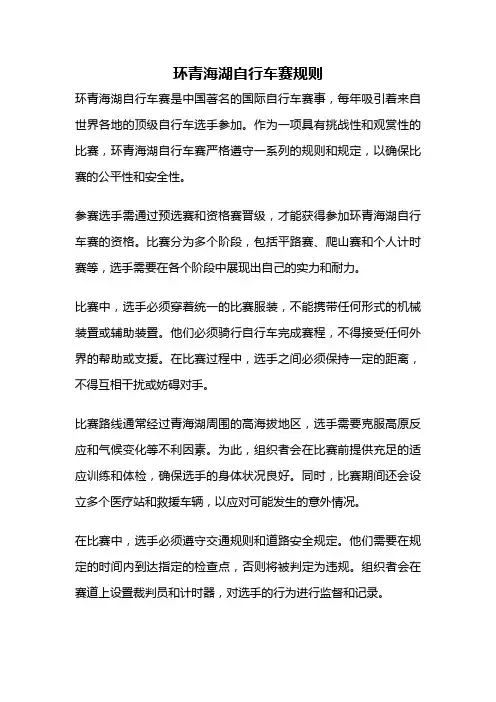 环青海湖自行车赛规则

环青海湖自行车赛是中国著名的国际自行车赛事，每年吸引着来自世界各地的顶级自行车选手参加。作为一项具有挑战性和观赏性的比赛，环青海湖自行车赛严格遵守一系列的规则和规定，以确保比赛的公平性和安全性。

参赛选手需通过预选赛和资格赛晋级，才能获得参加环青海湖自行车赛的资格。比赛分为多个阶段，包括平路赛、爬山赛和个人计时赛等，选手需要在各个阶段中展现出自己的实力和耐力。

比赛中，选手必须穿着统一的比赛服装，不能携带任何形式的机械装置或辅助装置。他们必须骑行自行车完成赛程，不得接受任何外界的帮助或支援。在比赛过程中，选手之间必须保持一定的距离，不得互相干扰或妨碍对手。

比赛路线通常经过青海湖周围的高海拔地区，选手需要克服高原反应和气候变化等不利因素。为此，组织者会在比赛前提供充足的适应训练和体检，确保选手的身体状况良好。同时，比赛期间还会设立多个医疗站和救援车辆，以应对可能发生的意外情况。

在比赛中，选手必须遵守交通规则和道路安全规定。他们需要在规定的时间内到达指定的检查点，否则将被判定为违规。组织者会在赛道上设置裁判员和计时器，对选手的行为进行监督和记录。